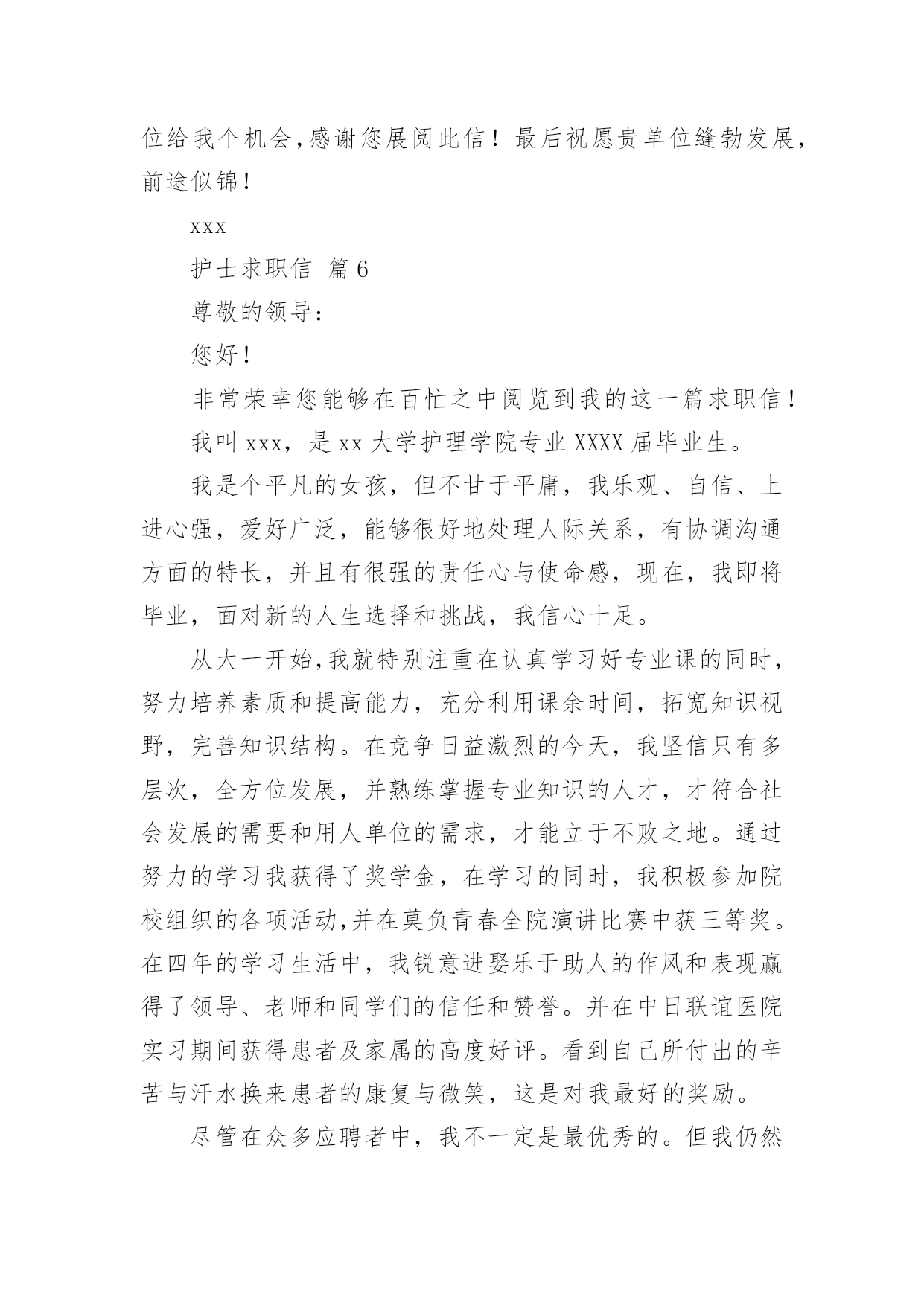 位给我个机会,感谢您展阅此信！最后祝愿贵单位缝勃发展,前途似锦！

xxx

护士求职信 篇6

尊敬的领导：

您好！

非常荣幸您能够在百忙之中阅览到我的这一篇求职信！

我叫xxx，是xx大学护理学院专业XXXX届毕业生。

我是个平凡的女孩，但不甘于平庸，我乐观、自信、上进心强，爱好广泛，能够很好地处理人际关系，有协调沟通方面的特长，并且有很强的责任心与使命感，现在，我即将毕业，面对新的人生选择和挑战，我信心十足。

从大一开始,我就特别注重在认真学习好专业课的同时,努力培养素质和提高能力，充分利用课余时间，拓宽知识视野，完善知识结构。在竞争日益激烈的今天，我坚信只有多层次，全方位发展，并熟练掌握专业知识的人才，才符合社会发展的需要和用人单位的需求，才能立于不败之地。通过努力的学习我获得了奖学金，在学习的同时，我积极参加院校组织的各项活动,并在莫负青春全院演讲比赛中获三等奖。在四年的学习生活中，我锐意进娶乐于助人的作风和表现赢得了领导、老师和同学们的信任和赞誉。并在中日联谊医院实习期间获得患者及家属的高度好评。看到自己所付出的辛苦与汗水换来患者的康复与微笑，这是对我最好的奖励。

尽管在众多应聘者中，我不一定是最优秀的。但我仍然